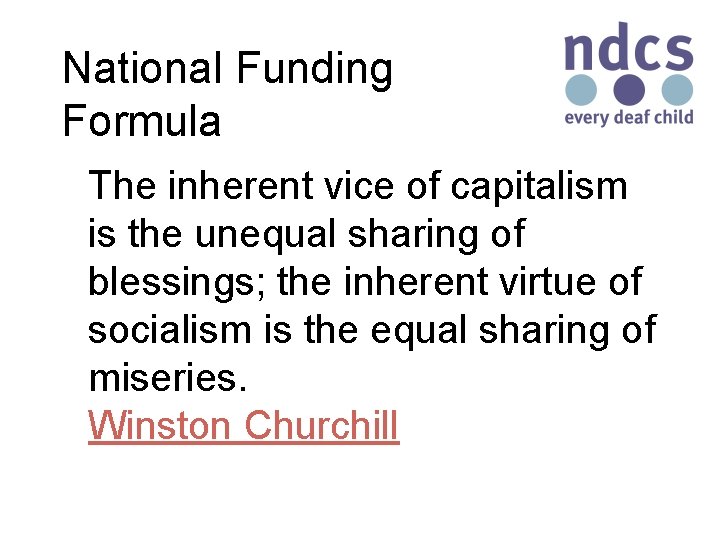 National Funding Formula

ndcs
every deaf child

The inherent vice of capitalism is the unequal sharing of blessings; the inherent virtue of socialism is the equal sharing of miseries.
Winston Churchill